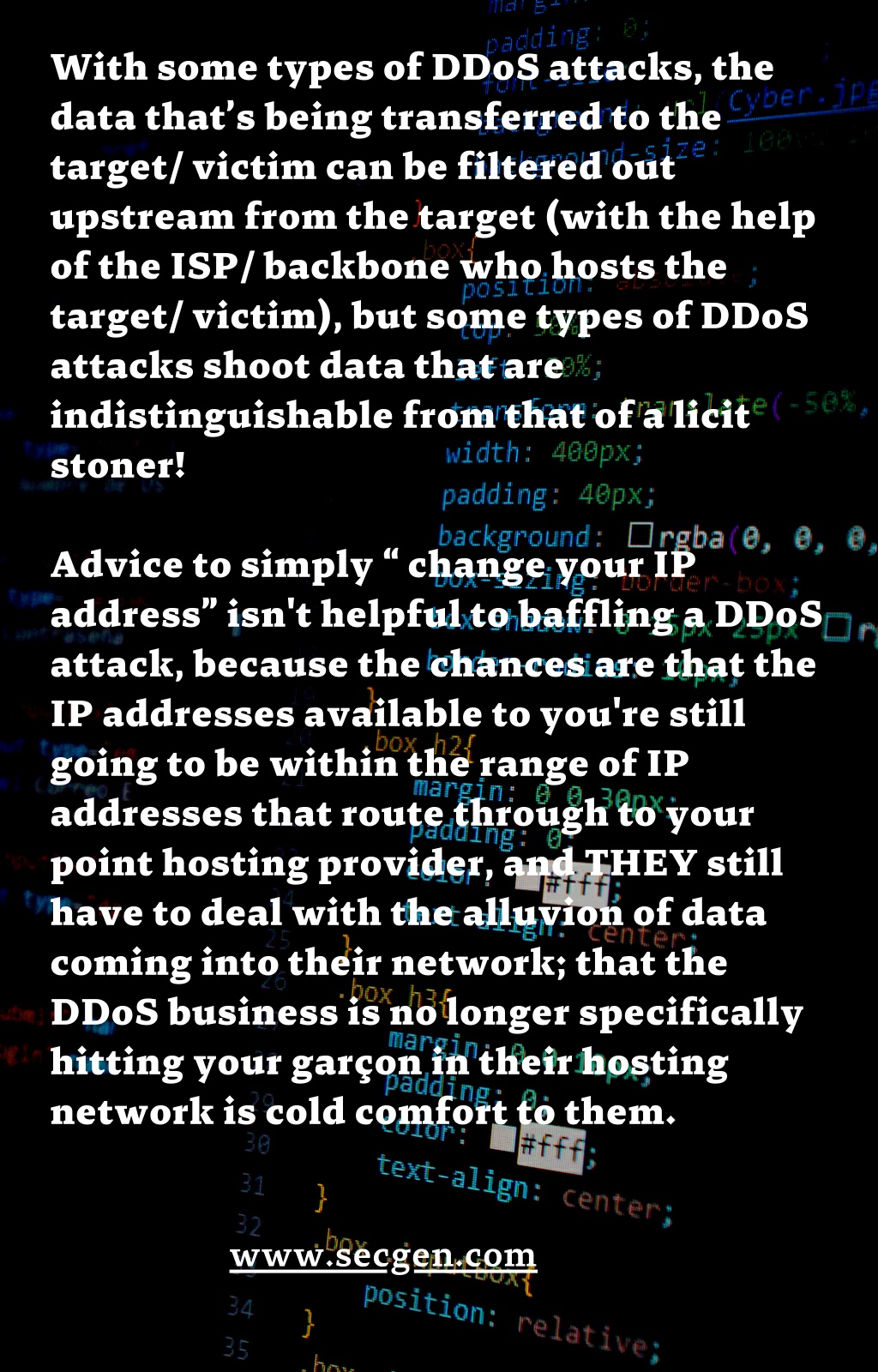 With some types of DDoS attacks, the data that's being transferred to the target/ victim can be filtered out upstream from the target (with the help of the ISP/ backbone who hosts the target/ victim), but some types of DDoS attacks shoot data that are indistinguishable from that of a licit stoner!

Advice to simply " change your IP address" isn't helpful to baffling a DDoS attack, because the chances are that the IP addresses available to you're still going to be within the range of IP addresses that route through to your point hosting provider, and THEY still have to deal with the alluvion of data coming into their network; that the DDoS business is no longer specifically hitting your garçon in their hosting network is cold comfort to them.

www.secgen.com